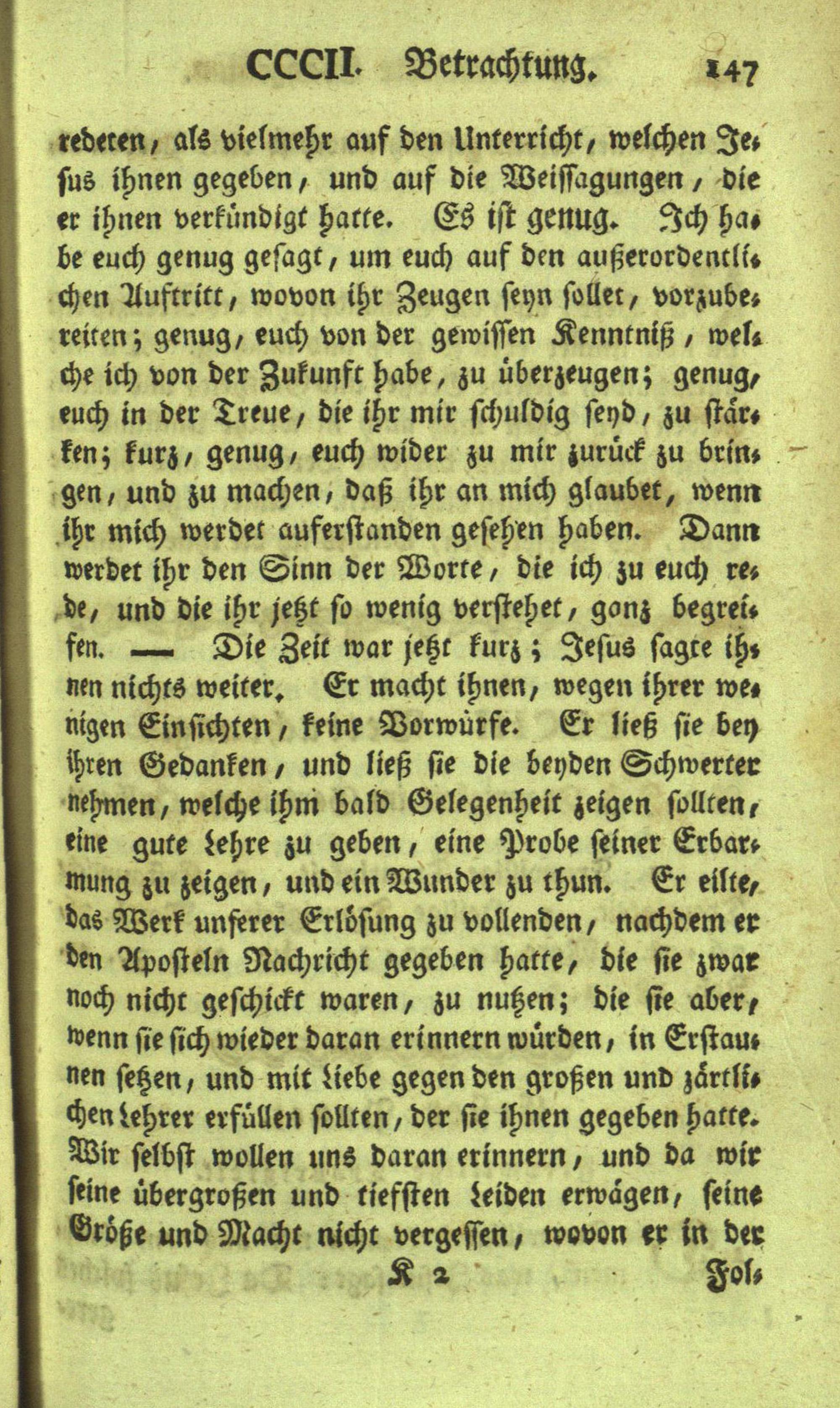 CCCII. Betrachtung. 147

redeten, als vielmehr auf den Unterricht, welchen Jesus ihnen gegeben, und auf die Weissagungen, die er ihnen verkündigt hatte. Es ist genug. Ich habe euch genug gesagt, um euch auf den außerordentlichen Auftritt, wovon ihr Zeugen seyn sollet, vorzubereiten; genug, euch von der gewissen Kenntniß, welche ich von der Zukunft habe, zu überzeugen; genug, euch in der Treue, die ihr mir schuldig seyd, zu stärken; kurz, genug, euch wider zu mir zurück zu bringen, und zu machen, daß ihr an mich glaubet, wenn ihr mich werdet auferstanden gesehen haben. Dann werdet ihr den Sinn der Worte, die ich zu euch rede, und die ihr jetzt so wenig verstehet, ganz begreifen. — Die Zeit war jetzt kurz; Jesus sagte ihnen nichts weiter. Er macht ihnen, wegen ihrer wenigen Einsichten, keine Vorwürfe. Er ließ sie bey ihren Gedanken, und ließ sie die beyden Schwerter nehmen, welche ihm bald Gelegenheit zeigen sollten, eine gute Lehre zu geben, eine Probe seiner Erbarmung zu zeigen, und ein Wunder zu thun. Er eilte, das Werk unserer Erlösung zu vollenden, nachdem er den Aposteln Nachricht gegeben hatte, die sie zwar noch nicht geschickt waren, zu nutzen; die sie aber, wenn sie sich wieder daran erinnern würden, in Erstaunen setzen, und mit Liebe gegen den großen und zärtlichen Lehrer erfüllen sollten, der sie ihnen gegeben hatte. Wir selbst wollen uns daran erinnern, und da wir seine übergroßen und tiefsten Leiden erwägen, seine Größe und Macht nicht vergessen, wovon er in der

K 2 Fol-